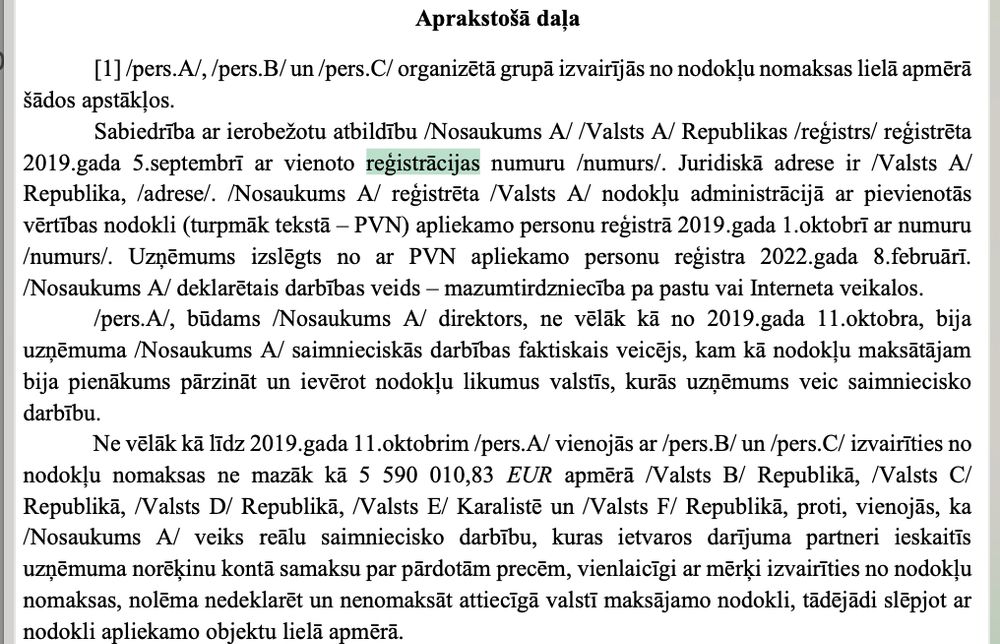 Aprakstošā daļa

[1] /pers.A/, /pers.B/ un /pers.C/ organizētā grupā izvairījās no nodokļu nomaksas lielā apmērā šādos apstākļos.

Sabiedrība ar ierobežotu atbildību /Nosaukums A/ /Valsts A/ Republikas /reģistrs/ reģistrēta 2019.gada 5.septembrī ar vienoto reģistrācijas numuru /numurs/. Juridiskā adrese ir /Valsts A/ Republika, /adrese/. /Nosaukums A/ reģistrēta /Valsts A/ nodokļu administrācijā ar pievienotās vērtības nodokli (turpmāk tekstā – PVN) apliekamo personu reģistrā 2019.gada 1.oktobrī ar numuru /numurs/. Uzņēmums izslēgts no ar PVN apliekamo personu reģistra 2022.gada 8.februārī. /Nosaukums A/ deklarētais darbības veids – mazumtirdzniecība pa pastu vai Interneta veikalos.

/pers.A/, būdams /Nosaukums A/ direktors, ne vēlāk kā no 2019.gada 11.oktobra, bija uzņēmuma /Nosaukums A/ saimnieciskās darbības faktiskais veicējs, kam kā nodokļu maksātājam bija pienākums pārzināt un ievērot nodokļu likumus valstīs, kurās uzņēmums veic saimniecisko darbību.

Ne vēlāk kā līdz 2019.gada 11.oktobrim /pers.A/ vienojās ar /pers.B/ un /pers.C/ izvairīties no nodokļu nomaksas ne mazāk kā 5 590 010,83 EUR apmērā /Valsts B/ Republikā, /Valsts C/ Republikā, /Valsts D/ Republikā, /Valsts E/ Karalistē un /Valsts F/ Republikā, proti, vienojās, ka /Nosaukums A/ veiks reālu saimniecisko darbību, kuras ietvaros darījuma partneri ieskaitīs uzņēmuma norēķinu kontā samaksu par pārdotām precēm, vienlaicīgi ar mērķi izvairīties no nodokļu nomaksas, nolēma nedeklarēt un nenomaksāt attiecīgā valstī maksājamo nodokli, tādējādi slēpjot ar nodokli apliekamo objektu lielā apmērā.